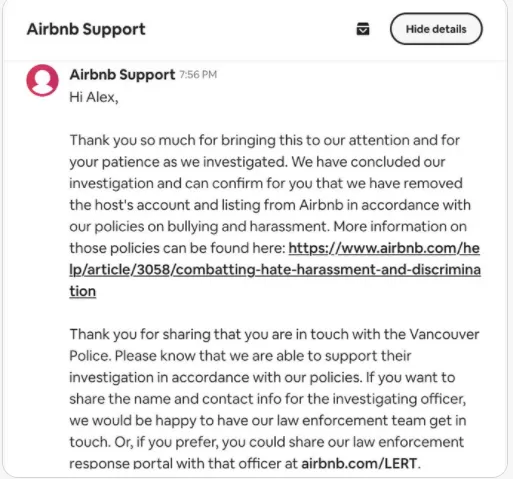 Airbnb Support

Hide details

Airbnb Support 7:56 PM
Hi Alex,

Thank you so much for bringing this to our attention and for your patience as we investigated. We have concluded our investigation and can confirm for you that we have removed the host's account and listing from Airbnb in accordance with our policies on bullying and harassment. More information on those policies can be found here: https://www.airbnb.com/help/article/3058/combatting-hate-harassment-and-discrimination

Thank you for sharing that you are in touch with the Vancouver Police. Please know that we are able to support their investigation in accordance with our policies. If you want to share the name and contact info for the investigating officer, we would be happy to have our law enforcement team get in touch. Or, if you prefer, you could share our law enforcement response portal with that officer at airbnb.com/LERT.